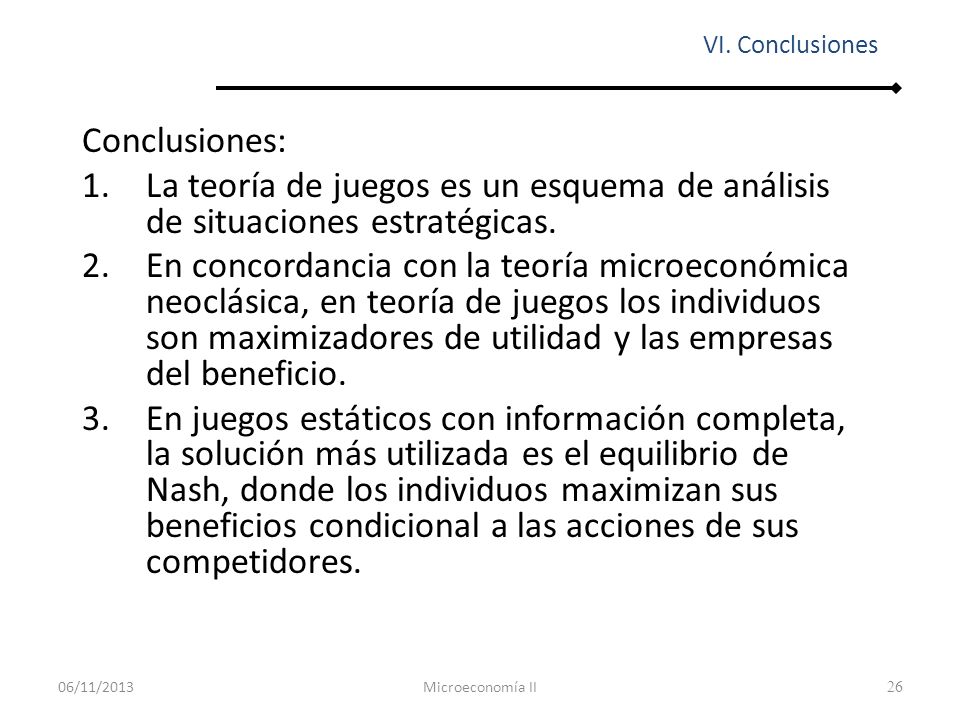 VI. Conclusiones

Conclusiones:

1. La teoría de juegos es un esquema de análisis de situaciones estratégicas.
2. En concordancia con la teoría microeconómica neoclásica, en teoría de juegos los individuos son maximizadores de utilidad y las empresas del beneficio.
3. En juegos estáticos con información completa, la solución más utilizada es el equilibrio de Nash, donde los individuos maximizan sus beneficios condicional a las acciones de sus competidores.

06/11/2013 Microeconomía II 26